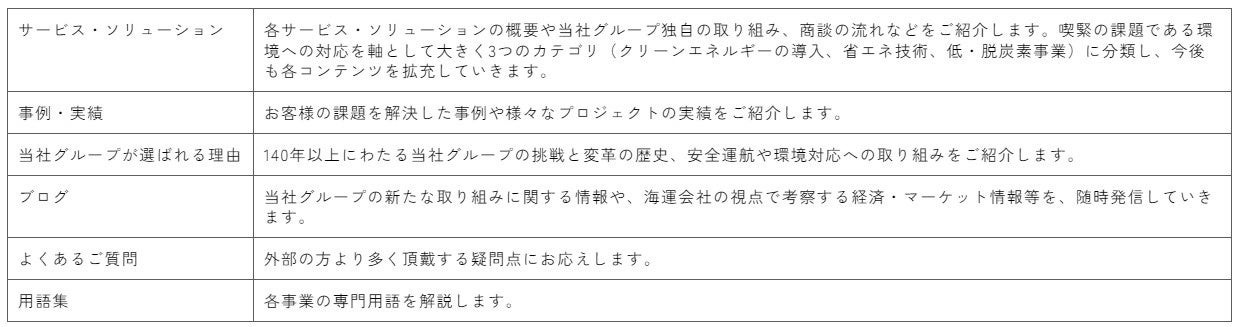 | | |
|---|---|
| サービス・ソリューション | 各サービス・ソリューションの概要や当社グループ独自の取り組み、商談の流れなどをご紹介します。喫緊の課題である環境への対応を軸として大きく3つのカテゴリ（クリーンエネルギーの導入、省エネ技術、低・脱炭素事業）に分類し、今後も各コンテンツを拡充していきます。 |
| 事例・実績 | お客様の課題を解決した事例や様々なプロジェクトの実績をご紹介します。 |
| 当社グループが選ばれる理由 | 140年以上にわたる当社グループの挑戦と変革の歴史、安全運航や環境対応への取り組みをご紹介します。 |
| ブログ | 当社グループの新たな取り組みに関する情報や、海運会社の視点で考察する経済・マーケット情報等を、随時発信していきます。 |
| よくあるご質問 | 外部の方より多く頂戴する疑問点にお応えします。 |
| 用語集 | 各事業の専門用語を解説します。 |